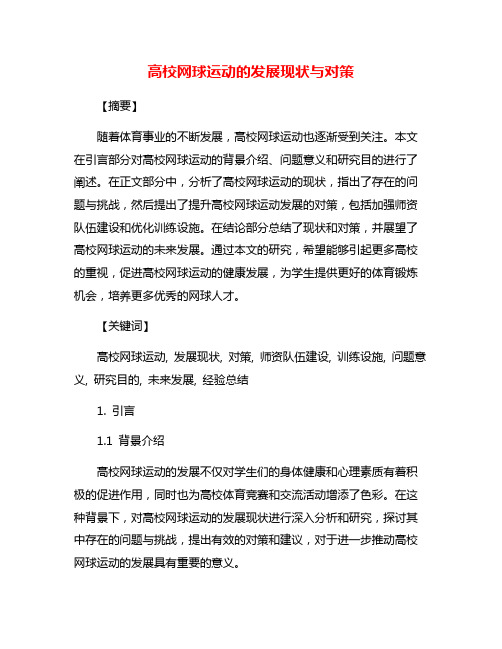 高校网球运动的发展现状与对策

【摘要】

随着体育事业的不断发展，高校网球运动也逐渐受到关注。本文在引言部分对高校网球运动的背景介绍、问题意义和研究目的进行了阐述。在正文部分中，分析了高校网球运动的现状，指出了存在的问题与挑战，然后提出了提升高校网球运动发展的对策，包括加强师资队伍建设和优化训练设施。在结论部分总结了现状和对策，并展望了高校网球运动的未来发展。通过本文的研究，希望能够引起更多高校的重视，促进高校网球运动的健康发展，为学生提供更好的体育锻炼机会，培养更多优秀的网球人才。

【关键词】

高校网球运动, 发展现状, 对策, 师资队伍建设, 训练设施, 问题意义, 研究目的, 未来发展, 经验总结

1. 引言

1.1 背景介绍

高校网球运动的发展不仅对学生们的身体健康和心理素质有着积极的促进作用，同时也为高校体育竞赛和交流活动增添了色彩。在这种背景下，对高校网球运动的发展现状进行深入分析和研究，探讨其中存在的问题与挑战，提出有效的对策和建议，对于进一步推动高校网球运动的发展具有重要的意义。